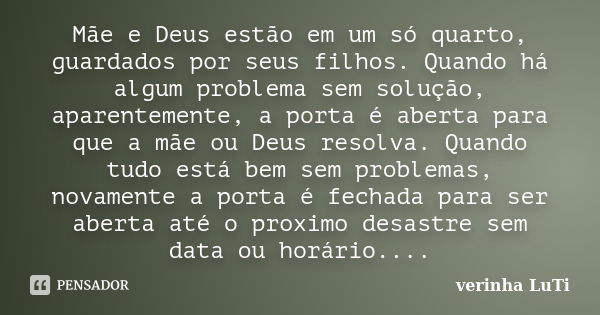 Mãe e Deus estão em um só quarto, guardados por seus filhos. Quando há algum problema sem solução, aparentemente, a porta é aberta para que a mãe ou Deus resolva. Quando tudo está bem sem problemas, novamente a porta é fechada para ser aberta até o proximo desastre sem data ou horário....

PENSADOR

verinha LuTi